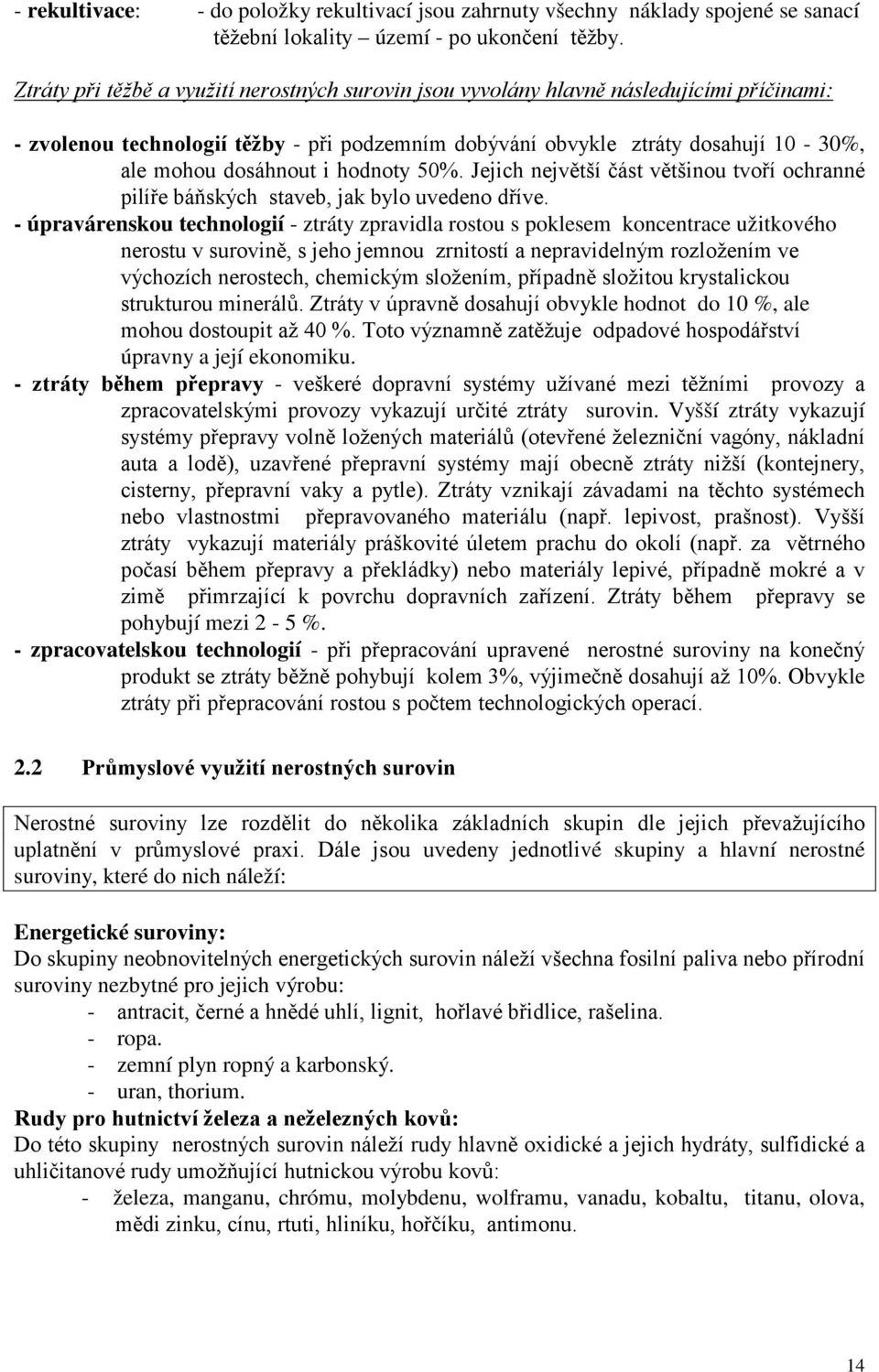 - rekultivace: - do položky rekultivací jsou zahrnuty všechny náklady spojené se sanací těžební lokality – území - po ukončení těžby.

Ztráty při těžbě a využití nerostných surovin jsou vyvolány hlavně následujícími příčinami:

- zvolenou technologií těžby - při podzemním dobývání obvykle ztráty dosahují 10 - 30%, ale mohou dosáhnout i hodnoty 50%. Jejich největší část většinou tvoří ochranné pilíře báňských staveb, jak bylo uvedeno dříve.
- úpravárenskou technologií - ztráty zpravidla rostou s poklesem koncentrace užitkového nerostu v surovině, s jeho jemnou zrnitostí a nepravidelným rozložením ve výchozích nerostech, chemickým složením, případně složitou krystalickou strukturou minerálů. Ztráty v úpravně dosahují obvykle hodnot do 10 %, ale mohou dostoupit až 40 %. Toto významně zatěžuje odpadové hospodářství úpravny a její ekonomiku.
- ztráty během přepravy - veškeré dopravní systémy užívané mezi těžními provozy a zpracovatelskými provozy vykazují určité ztráty surovin. Vyšší ztráty vykazují systémy přepravy volně ložených materiálů (otevřené železniční vagóny, nákladní auta a lodě), uzavřené přepravní systémy mají obecně ztráty nižší (kontejnery, cisterny, přepravní vaky a pytle). Ztráty vznikají závadami na těchto systémech nebo vlastnostmi přepravovaného materiálu (např. lepivost, prašnost). Vyšší ztráty vykazují materiály práškovité úletem prachu do okolí (např. za větrného počasí během přepravy a překládky) nebo materiály lepivé, případně mokré a v zimě přimrzající k povrchu dopravních zařízení. Ztráty během přepravy se pohybují mezi 2 - 5 %.
- zpracovatelskou technologií - při přepracování upravené nerostné suroviny na konečný produkt se ztráty běžně pohybují kolem 3%, výjimečně dosahují až 10%. Obvykle ztráty při přepracování rostou s počtem technologických operací.

2.2 Průmyslové využití nerostných surovin

Nerostné suroviny lze rozdělit do několika základních skupin dle jejich převažujícího uplatnění v průmyslové praxi. Dále jsou uvedeny jednotlivé skupiny a hlavní nerostné suroviny, které do nich náleží:

Energetické suroviny:
Do skupiny neobnovitelných energetických surovin náleží všechna fosilní paliva nebo přírodní suroviny nezbytné pro jejich výrobu:
- antracit, černé a hnědé uhlí, lignit, hořlavé břidlice, rašelina.
- ropa.
- zemní plyn ropný a karbonský.
- uran, thorium.
Rudy pro hutnictví železa a neželezných kovů:
Do této skupiny nerostných surovin náleží rudy hlavně oxidické a jejich hydráty, sulfidické a uhličitanové rudy umožňující hutnickou výrobu kovů:
- železa, manganu, chrómu, molybdenu, wolframu, vanadu, kobaltu, titanu, olova, mědi zinku, cínu, rtuti, hliníku, hořčíku, antimonu.

14